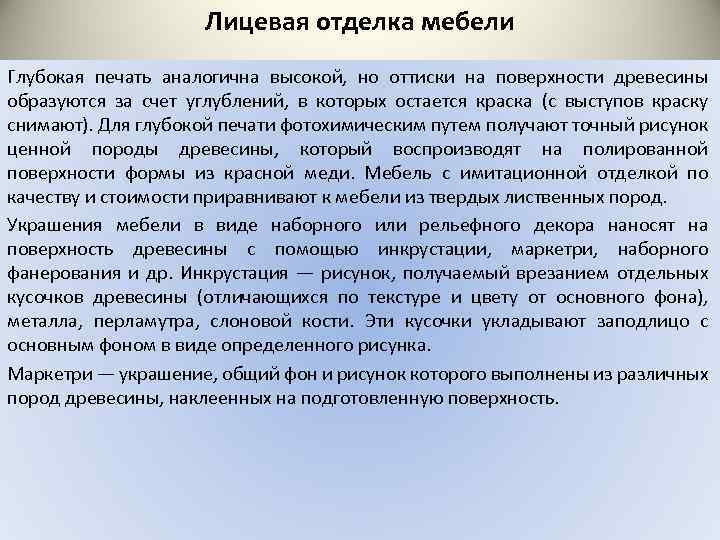 Лицевая отделка мебели

Глубокая печать аналогична высокой, но оттиски на поверхности древесины образуются за счет углублений, в которых остается краска (с выступов краску снимают). Для глубокой печати фотохимическим путем получают точный рисунок ценной породы древесины, который воспроизводят на полированной поверхности формы из красной меди. Мебель с имитационной отделкой по качеству и стоимости приравнивают к мебели из твердых лиственных пород.

Украшения мебели в виде наборного или рельефного декора наносят на поверхность древесины с помощью инкрустации, маркетри, наборного фанерования и др. Инкрустация — рисунок, получаемый врезанием отдельных кусочков древесины (отличающихся по текстуре и цвету от основного фона), металла, перламутра, слоновой кости. Эти кусочки укладывают заподлицо с основным фоном в виде определенного рисунка.

Маркетри — украшение, общий фон и рисунок которого выполнены из различных пород древесины, наклеенных на подготовленную поверхность.